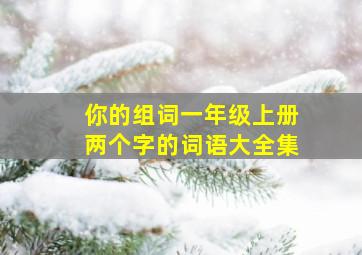 你的组词一年级上册
两个字的词语大全集